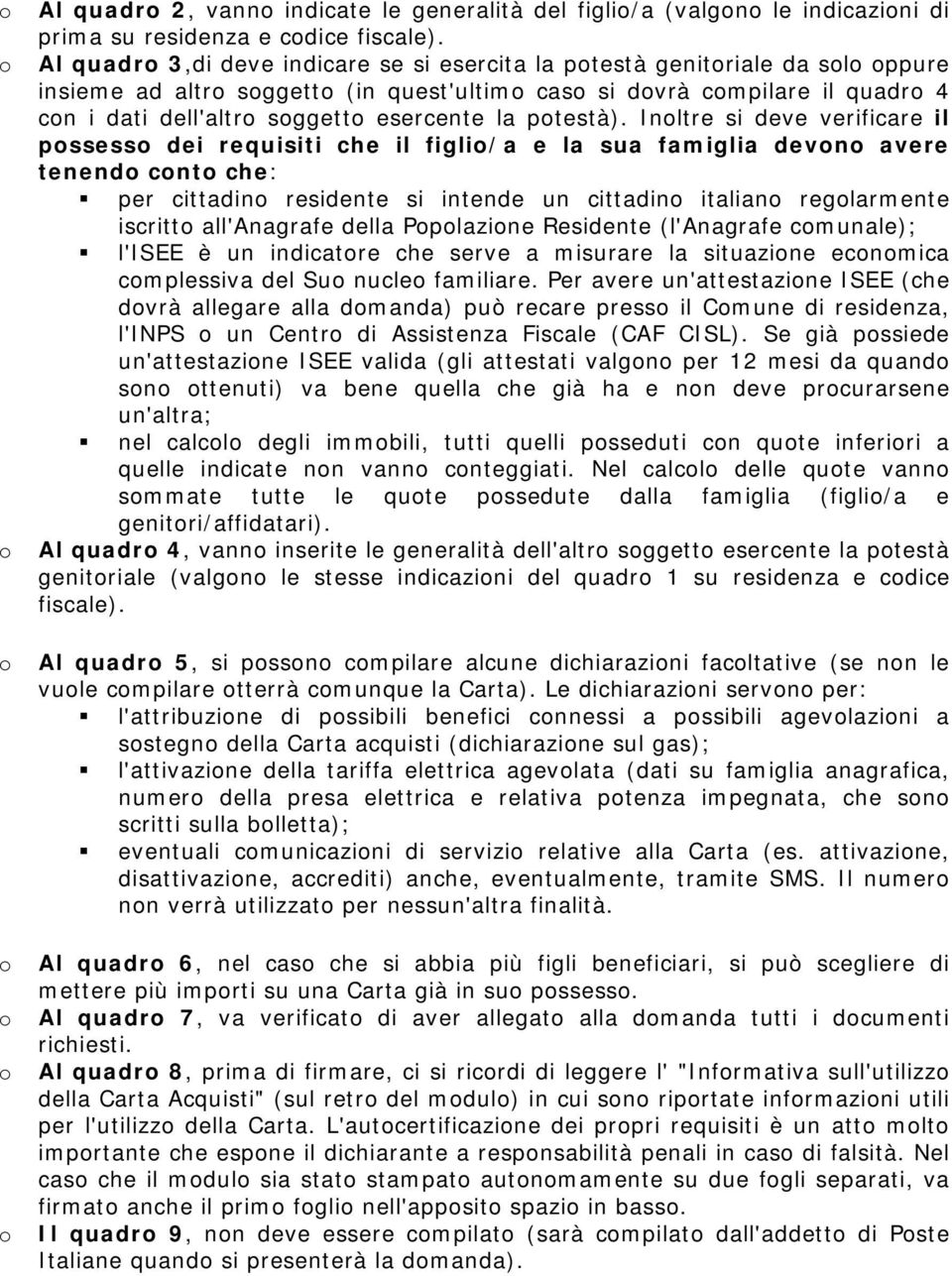 o Al quadro 2, vanno indicate le generalità del figlio/a (valgono le indicazioni di prima su residenza e codice fiscale).

o Al quadro 3,di deve indicare se si esercita la potestà genitoriale da solo oppure insieme ad altro soggetto (in quest'ultimo caso si dovrà compilare il quadro 4 con i dati dell'altro soggetto esercente la potestà). Inoltre si deve verificare il possesso dei requisiti che il figlio/a e la sua famiglia devono avere tenendo conto che:
▪ per cittadino residente si intende un cittadino italiano regolarmente iscritto all'Anagrafe della Popolazione Residente (l'Anagrafe comunale);
▪ l'ISEE è un indicatore che serve a misurare la situazione economica complessiva del Suo nucleo familiare. Per avere un'attestazione ISEE (che dovrà allegare alla domanda) può recare presso il Comune di residenza, l'INPS o un Centro di Assistenza Fiscale (CAF CISL). Se già possiede un'attestazione ISEE valida (gli attestati valgono per 12 mesi da quando sono ottenuti) va bene quella che già ha e non deve procurarsene un'altra;
▪ nel calcolo degli immobili, tutti quelli posseduti con quote inferiori a quelle indicate non vanno conteggiati. Nel calcolo delle quote vanno sommate tutte le quote possedute dalla famiglia (figlio/a e genitori/affidatari).

o Al quadro 4, vanno inserite le generalità dell'altro soggetto esercente la potestà genitoriale (valgono le stesse indicazioni del quadro 1 su residenza e codice fiscale).

o Al quadro 5, si possono compilare alcune dichiarazioni facoltative (se non le vuole compilare otterrà comunque la Carta). Le dichiarazioni servono per:
▪ l'attribuzione di possibili benefici connessi a possibili agevolazioni a sostegno della Carta acquisti (dichiarazione sul gas);
▪ l'attivazione della tariffa elettrica agevolata (dati su famiglia anagrafica, numero della presa elettrica e relativa potenza impegnata, che sono scritti sulla bolletta);
▪ eventuali comunicazioni di servizio relative alla Carta (es. attivazione, disattivazione, accrediti) anche, eventualmente, tramite SMS. Il numero non verrà utilizzato per nessun'altra finalità.

o Al quadro 6, nel caso che si abbia più figli beneficiari, si può scegliere di mettere più importi su una Carta già in suo possesso.

o Al quadro 7, va verificato di aver allegato alla domanda tutti i documenti richiesti.

o Al quadro 8, prima di firmare, ci si ricordi di leggere l' "Informativa sull'utilizzo della Carta Acquisti" (sul retro del modulo) in cui sono riportate informazioni utili per l'utilizzo della Carta. L'autocertificazione dei propri requisiti è un atto molto importante che espone il dichiarante a responsabilità penali in caso di falsità. Nel caso che il modulo sia stato stampato autonomamente su due fogli separati, va firmato anche il primo foglio nell'apposito spazio in basso.

o Il quadro 9, non deve essere compilato (sarà compilato dall'addetto di Poste Italiane quando si presenterà la domanda).